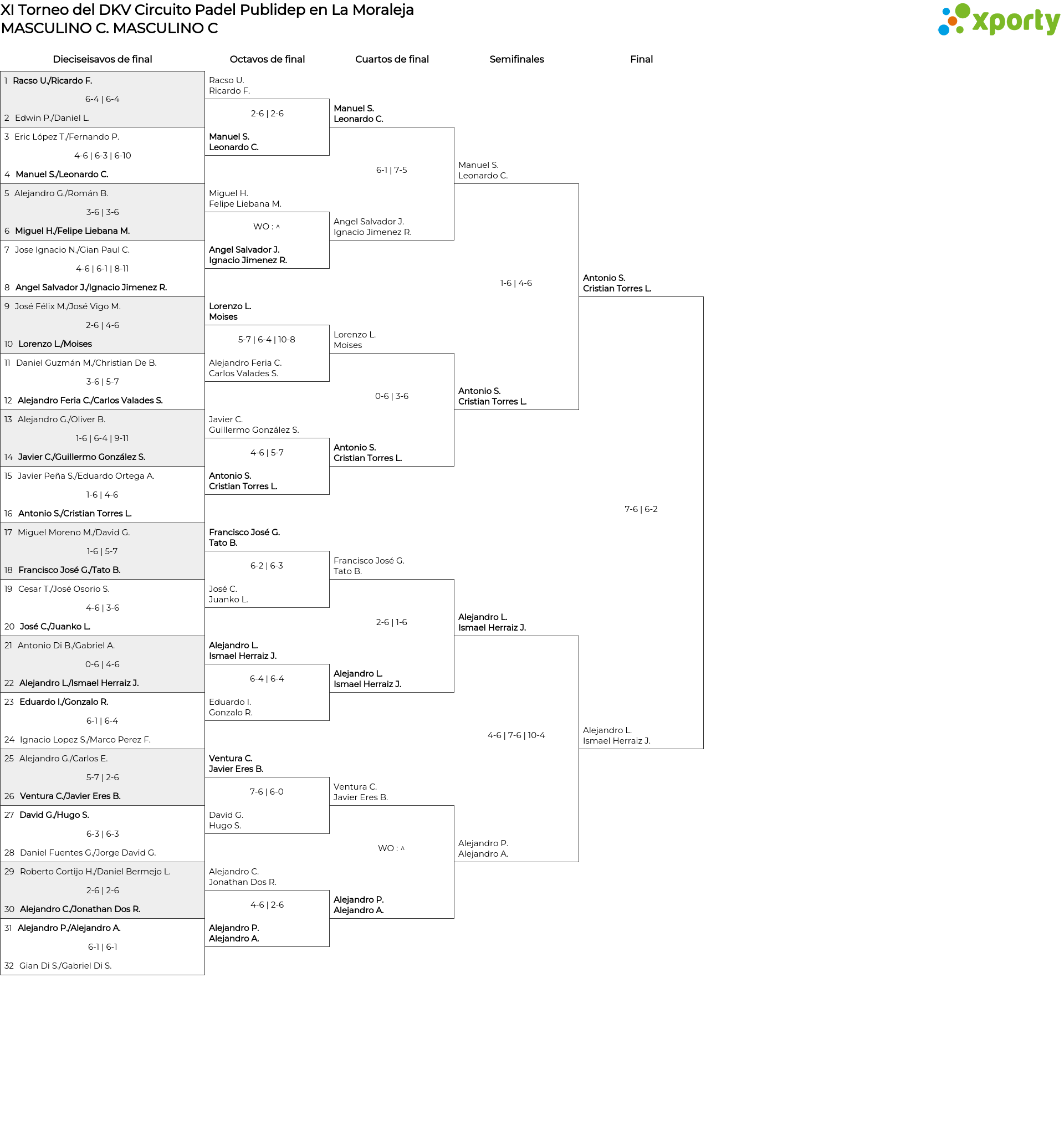 XI Torneo del DKV Circuito Padel Publidep en La Moraleja
MASCULINO C. MASCULINO C

xporty

Dieciseisavos de final

1 Racso U./Ricardo F.
6-4 | 6-4
2 Edwin P./Daniel L.
3 Eric López T./Fernando P.
4-6 | 6-3 | 6-10
4 Manuel S./Leonardo C.
5 Alejandro G./Román B.
3-6 | 3-6
6 Miguel H./Felipe Liebana M.
7 Jose Ignacio N./Gian Paul C.
4-6 | 6-1 | 8-11
8 Angel Salvador J./Ignacio Jimenez R.
9 José Félix M./José Vigo M.
2-6 | 4-6
10 Lorenzo L./Moises
11 Daniel Guzmán M./Christian De B.
3-6 | 5-7
12 Alejandro Feria C./Carlos Valades S.
13 Alejandro G./Oliver B.
1-6 | 6-4 | 9-11
14 Javier C./Guillermo González S.
15 Javier Peña S./Eduardo Ortega A.
1-6 | 4-6
16 Antonio S./Cristian Torres L.
17 Miguel Moreno M./David G.
1-6 | 5-7
18 Francisco José G./Tato B.
19 Cesar T./José Osorio S.
4-6 | 3-6
20 José C./Juanko L.
21 Antonio Di B./Gabriel A.
0-6 | 4-6
22 Alejandro L./Ismael Herraiz J.
23 Eduardo I./Gonzalo R.
6-1 | 6-4
24 Ignacio Lopez S./Marco Perez F.
25 Alejandro G./Carlos E.
5-7 | 2-6
26 Ventura C./Javier Eres B.
27 David G./Hugo S.
6-3 | 6-3
28 Daniel Fuentes G./Jorge David G.
29 Roberto Cortijo H./Daniel Bermejo L.
2-6 | 2-6
30 Alejandro C./Jonathan Dos R.
31 Alejandro P./Alejandro A.
6-1 | 6-1
32 Gian Di S./Gabriel Di S.

Octavos de final

Racso U.
Ricardo F.
2-6 | 2-6
Manuel S.
Leonardo C.
Miguel H.
Felipe Liebana M.
WO : ^
Angel Salvador J.
Ignacio Jimenez R.
Lorenzo L.
Moises
5-7 | 6-4 | 10-8
Alejandro Feria C.
Carlos Valades S.
Javier C.
Guillermo González S.
4-6 | 5-7
Antonio S.
Cristian Torres L.
Francisco José G.
Tato B.
6-2 | 6-3
José C.
Juanko L.
Alejandro L.
Ismael Herraiz J.
6-4 | 6-4
Eduardo I.
Gonzalo R.
Ventura C.
Javier Eres B.
7-6 | 6-0
David G.
Hugo S.
Alejandro C.
Jonathan Dos R.
4-6 | 2-6
Alejandro P.
Alejandro A.

Cuartos de final

Manuel S.
Leonardo C.
6-1 | 7-5
Angel Salvador J.
Ignacio Jimenez R.
Lorenzo L.
Moises
0-6 | 3-6
Antonio S.
Cristian Torres L.
Francisco José G.
Tato B.
2-6 | 1-6
Alejandro L.
Ismael Herraiz J.
Ventura C.
Javier Eres B.
WO : ^
Alejandro P.
Alejandro A.

Semifinales

Manuel S.
Leonardo C.
1-6 | 4-6
Antonio S.
Cristian Torres L.
Alejandro L.
Ismael Herraiz J.
4-6 | 7-6 | 10-4
Alejandro P.
Alejandro A.

Final

Antonio S.
Cristian Torres L.
7-6 | 6-2
Alejandro L.
Ismael Herraiz J.